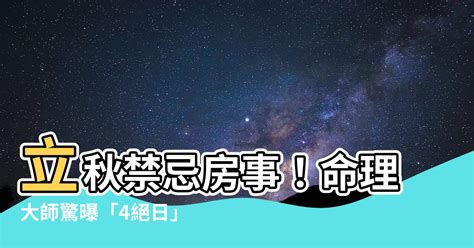 立秋禁忌房事！命理大師驚曝「4絕日」